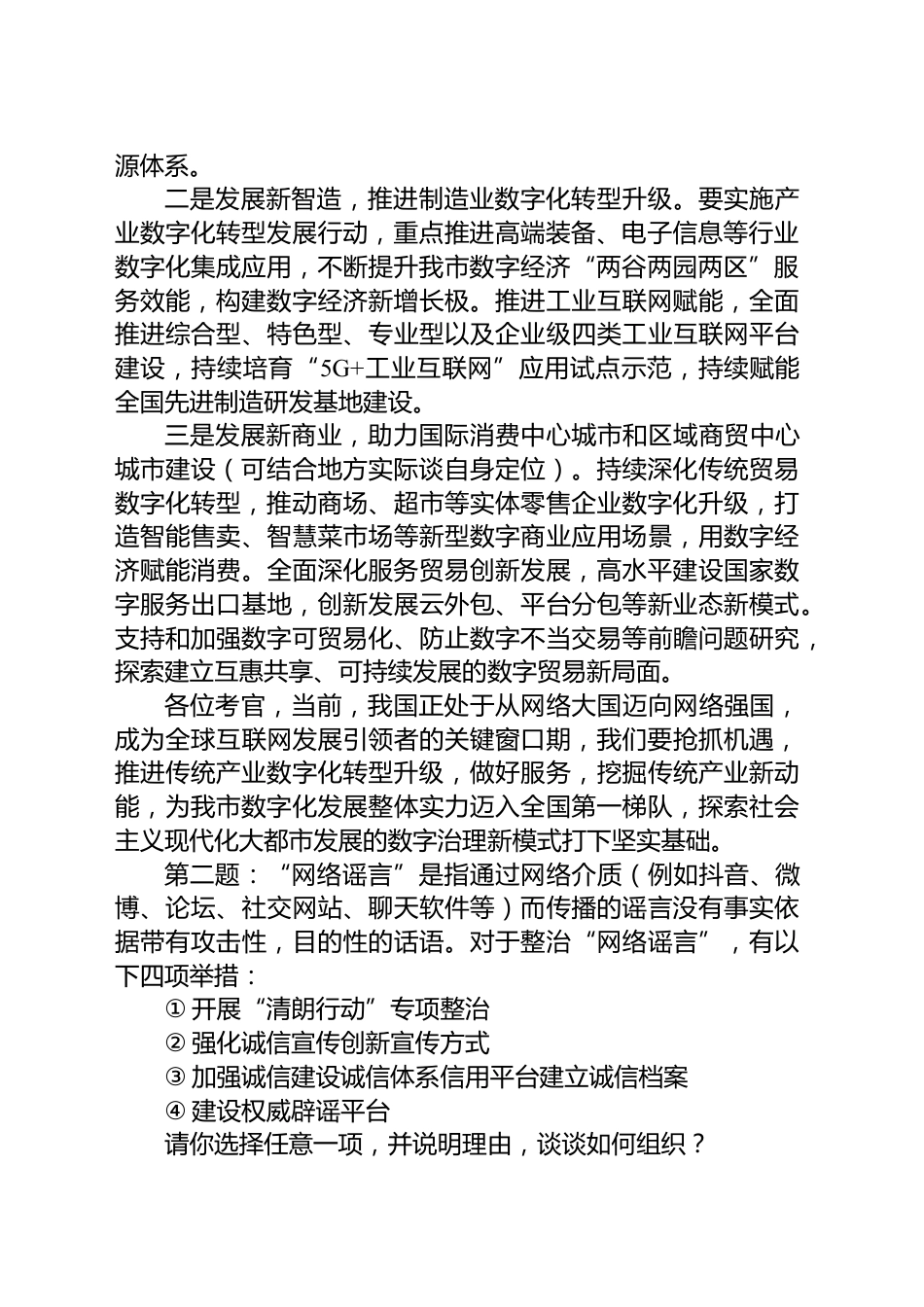 源体系。

二是发展新智造，推进制造业数字化转型升级。要实施产业数字化转型发展行动，重点推进高端装备、电子信息等行业数字化集成应用，不断提升我市数字经济“两谷两园两区”服务效能，构建数字经济新增长极。推进工业互联网赋能，全面推进综合型、特色型、专业型以及企业级四类工业互联网平台建设，持续培育“5G+工业互联网”应用试点示范，持续赋能全国先进制造研发基地建设。

三是发展新商业，助力国际消费中心城市和区域商贸中心城市建设（可结合地方实际谈自身定位）。持续深化传统贸易数字化转型，推动商场、超市等实体零售企业数字化升级，打造智能售卖、智慧菜市场等新型数字商业应用场景，用数字经济赋能消费。全面深化服务贸易创新发展，高水平建设国家数字服务出口基地，创新发展云外包、平台分包等新业态新模式。支持和加强数字可贸易化、防止数字不当交易等前瞻问题研究，探索建立互惠共享、可持续发展的数字贸易新局面。

各位考官，当前，我国正处于从网络大国迈向网络强国，成为全球互联网发展引领者的关键窗口期，我们要抢抓机遇，推进传统产业数字化转型升级，做好服务，挖掘传统产业新动能，为我市数字化发展整体实力迈入全国第一梯队，探索社会主义现代化大都市发展的数字治理新模式打下坚实基础。

第二题：“网络谣言”是指通过网络介质（例如抖音、微博、论坛、社交网站、聊天软件等）而传播的谣言没有事实依据带有攻击性，目的性的话语。对于整治“网络谣言”，有以下四项举措：

① 开展“清朗行动”专项整治

② 强化诚信宣传创新宣传方式

③ 加强诚信建设诚信体系信用平台建立诚信档案

④ 建设权威辟谣平台

请你选择任意一项，并说明理由，谈谈如何组织？